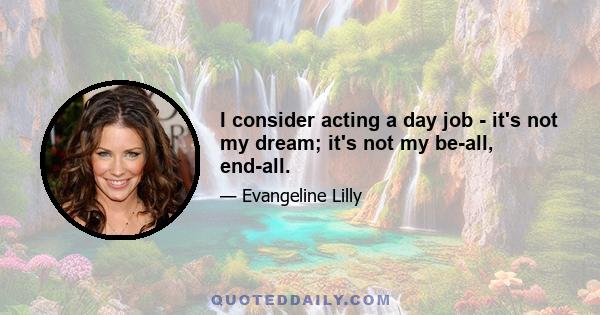 I consider acting a day job - it's not my dream; it's not my be-all, end-all.

— Evangeline Lilly

QUOTEDDAILY.COM